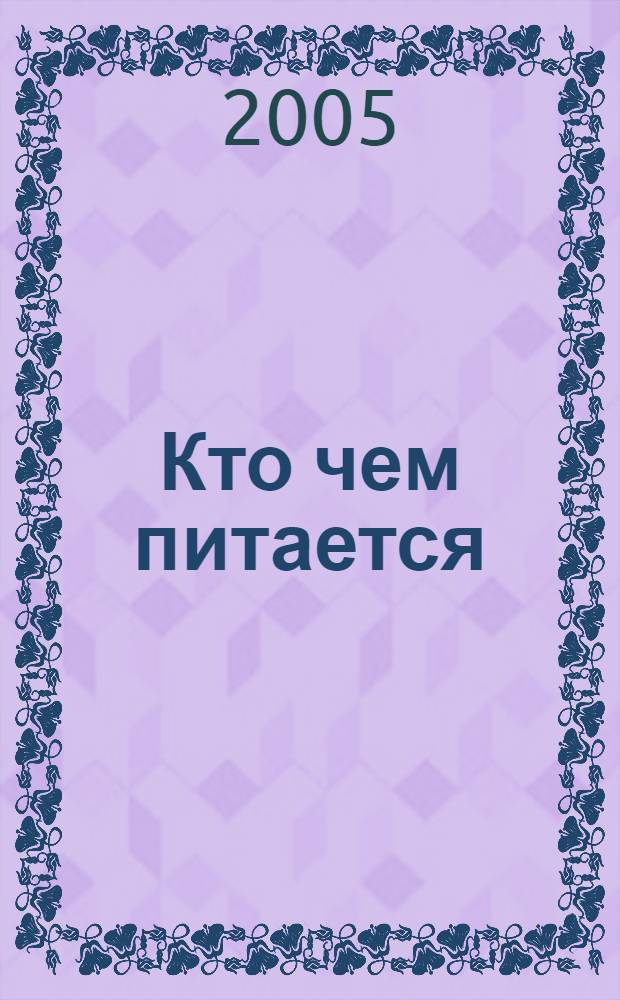 2005

Кто чем питается